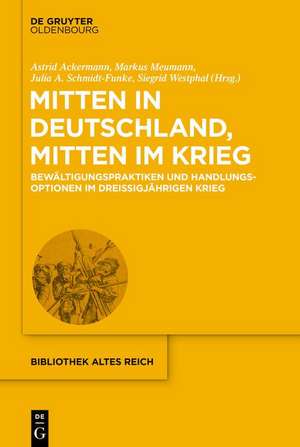 DE GRUYTER
OLDENBOURG

Astrid Ackermann, Markus Meumann, Julia A. Schmidt-Funke, Siegrid Westphal (Hrsg.)

MITTEN IN DEUTSCHLAND, MITTEN IM KRIEG

BEWÄLTIGUNGSPRAKTIKEN UND HANDLUNGSOPTIONEN IM DREISSIGJÄHRIGEN KRIEG

BIBLIOTHEK ALTES REICH

DE
G